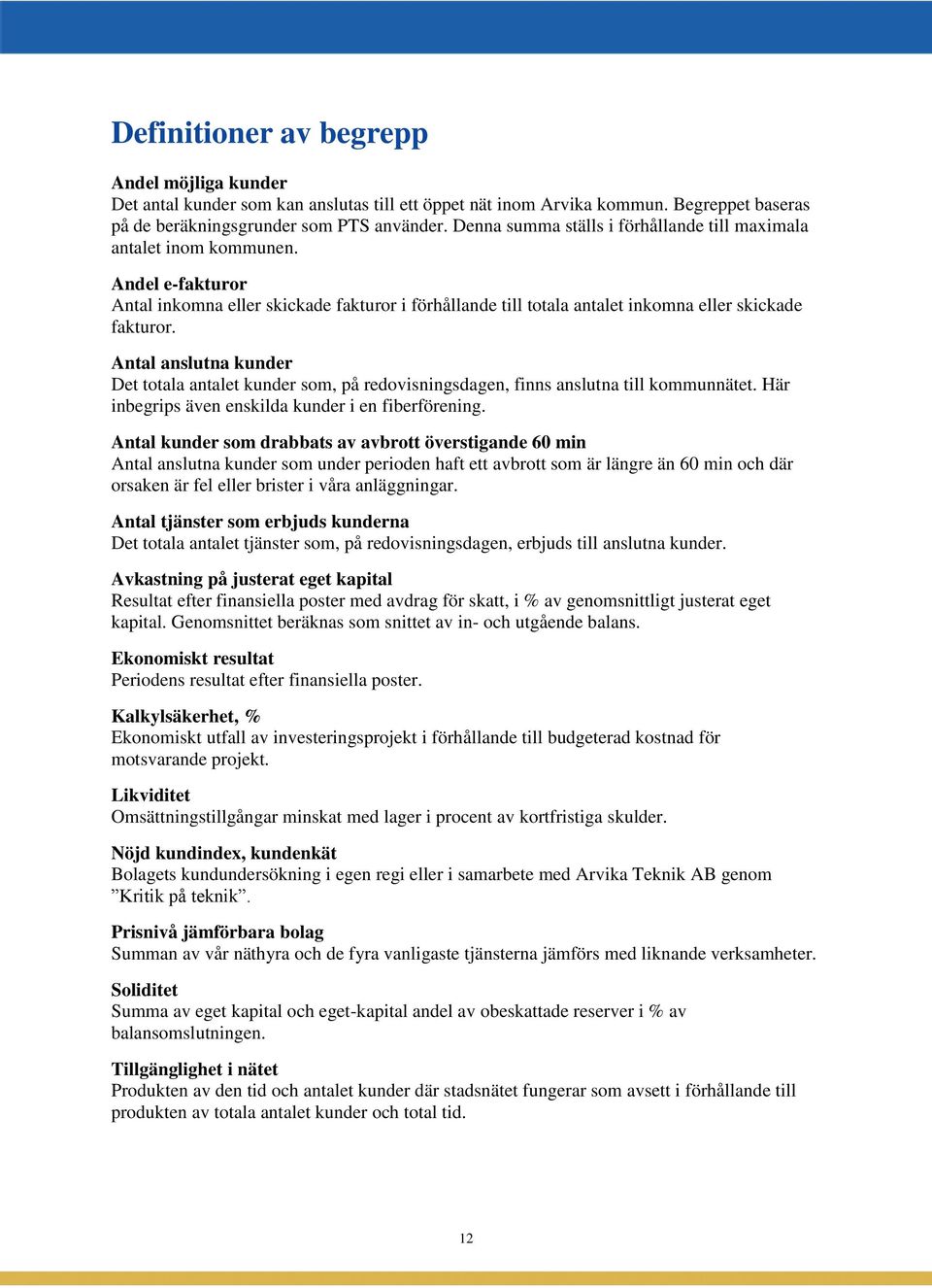 Definitioner av begrepp

Andel möjliga kunder
Det antal kunder som kan anslutas till ett öppet nät inom Arvika kommun. Begreppet baseras på de beräkningsgrunder som PTS använder. Denna summa ställs i förhållande till maximala antalet inom kommunen.

Andel e-fakturor
Antal inkomna eller skickade fakturor i förhållande till totala antalet inkomna eller skickade fakturor.

Antal anslutna kunder
Det totala antalet kunder som, på redovisningsdagen, finns anslutna till kommunnätet. Här inbegrips även enskilda kunder i en fiberförening.

Antal kunder som drabbats av avbrott överstigande 60 min
Antal anslutna kunder som under perioden haft ett avbrott som är längre än 60 min och där orsaken är fel eller brister i våra anläggningar.

Antal tjänster som erbjuds kunderna
Det totala antalet tjänster som, på redovisningsdagen, erbjuds till anslutna kunder.

Avkastning på justerat eget kapital
Resultat efter finansiella poster med avdrag för skatt, i % av genomsnittligt justerat eget kapital. Genomsnittet beräknas som snittet av in- och utgående balans.

Ekonomiskt resultat
Periodens resultat efter finansiella poster.

Kalkylsäkerhet, %
Ekonomiskt utfall av investeringsprojekt i förhållande till budgeterad kostnad för motsvarande projekt.

Likviditet
Omsättningstillgångar minskat med lager i procent av kortfristiga skulder.

Nöjd kundindex, kundenkät
Bolagets kundundersökning i egen regi eller i samarbete med Arvika Teknik AB genom ”Kritik på teknik”.

Prisnivå jämförbara bolag
Summan av vår näthyra och de fyra vanligaste tjänsterna jämförs med liknande verksamheter.

Soliditet
Summa av eget kapital och eget-kapital andel av obeskattade reserver i % av balansomslutningen.

Tillgänglighet i nätet
Produkten av den tid och antalet kunder där stadsnätet fungerar som avsett i förhållande till produkten av totala antalet kunder och total tid.

12